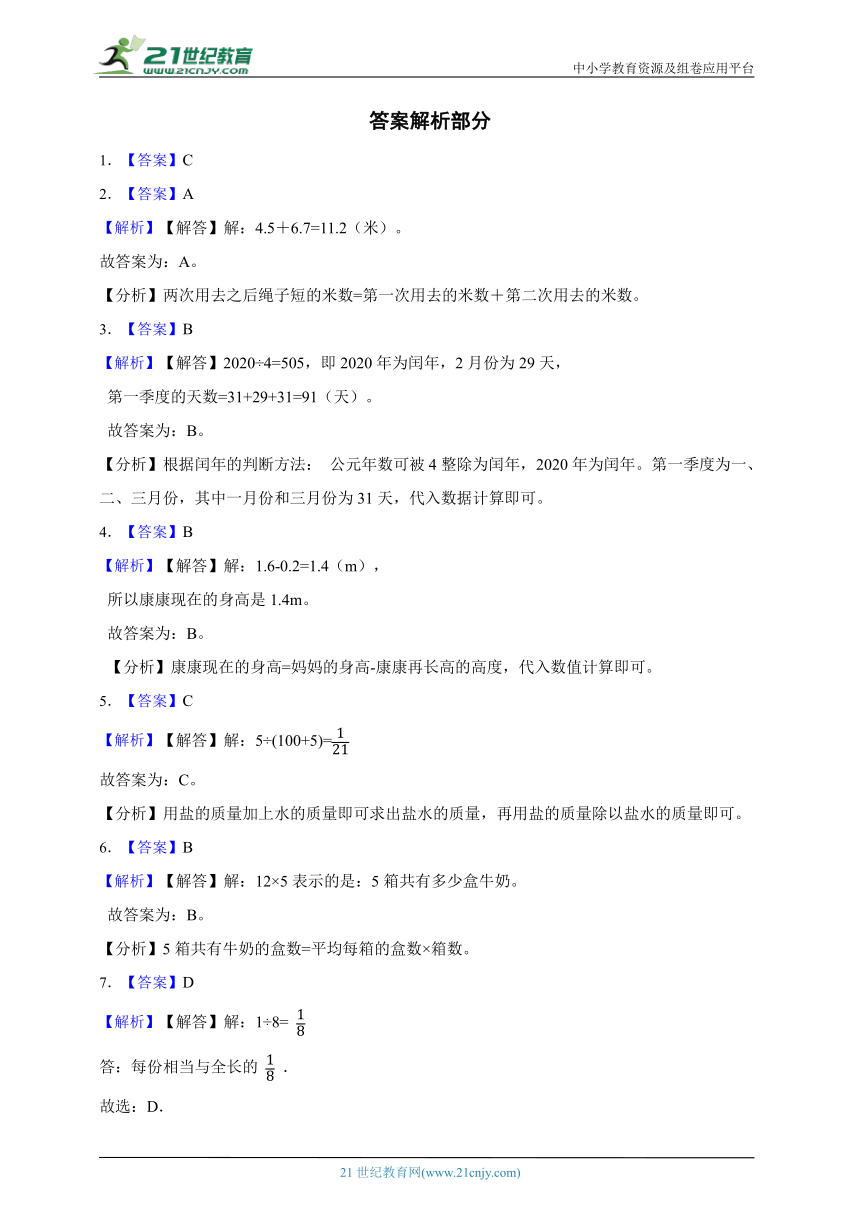 21世纪教育
www.21cnjy.com
中小学教育资源及组卷应用平台

答案解析部分

1. 【答案】C

2. 【答案】A

【解析】【解答】解：4.5＋6.7=11.2（米）。

故答案为：A。

【分析】两次用去之后绳子短的米数=第一次用去的米数＋第二次用去的米数。

3. 【答案】B

【解析】【解答】2020÷4=505，即 2020 年为闰年，2 月份为 29 天，

第一季度的天数=31+29+31=91（天）。

故答案为：B。

【分析】根据闰年的判断方法： 公元年数可被 4 整除为闰年，2020 年为闰年。第一季度为一、二、三月份，其中一月份和三月份为 31 天，代入数据计算即可。

4. 【答案】B

【解析】【解答】解：1.6-0.2=1.4（m），

所以康康现在的身高是 1.4m。

故答案为：B。

【分析】康康现在的身高=妈妈的身高-康康再长高的高度，代入数值计算即可。

5. 【答案】C

【解析】【解答】解：5÷(100+5)=$\frac{1}{21}$

故答案为：C。

【分析】用盐的质量加上水的质量即可求出盐水的质量，再用盐的质量除以盐水的质量即可。

6. 【答案】B

【解析】【解答】解：12×5 表示的是：5 箱共有多少盒牛奶。

故答案为：B。

【分析】5 箱共有牛奶的盒数=平均每箱的盒数×箱数。

7. 【答案】D

【解析】【解答】解：1÷8= $\frac{1}{8}$

答：每份相当与全长的 $\frac{1}{8}$ .

故选：D.

21 世纪教育网(www.21cnjy.com)